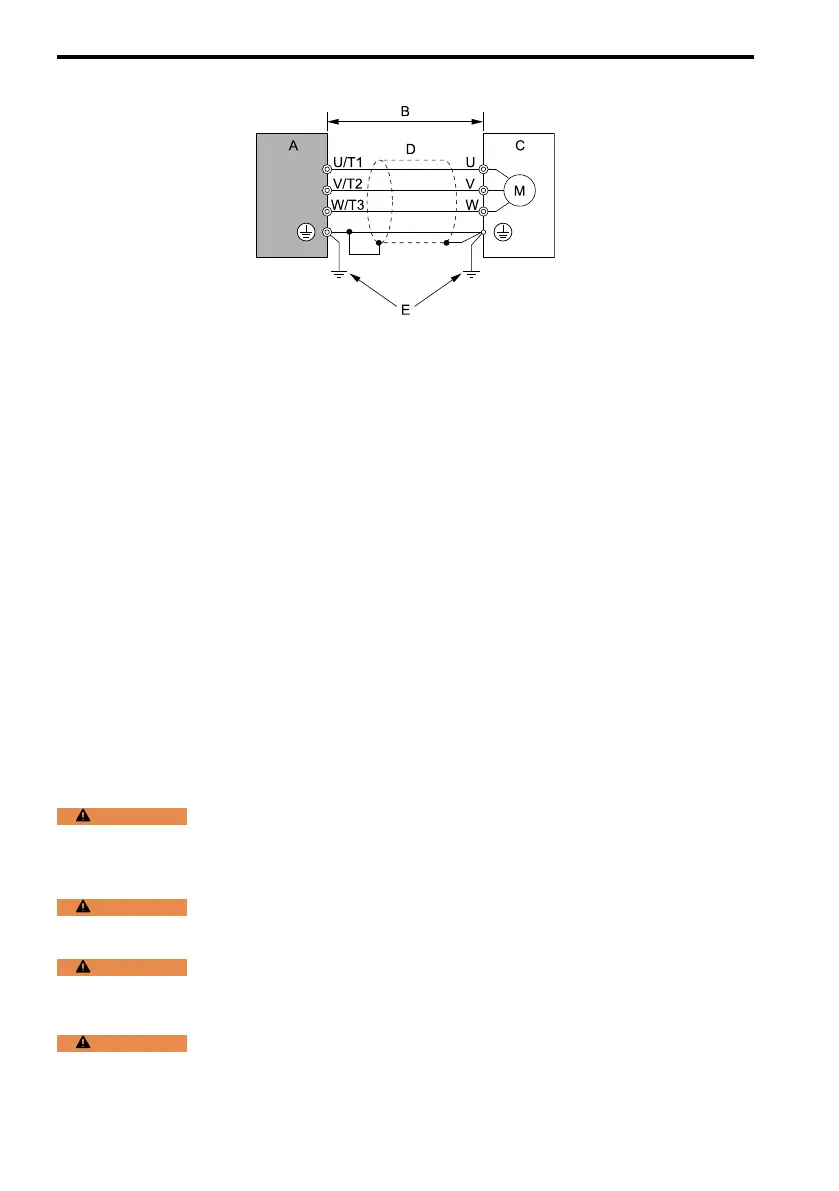 B

A

D

C

U/T1

V/T2

W/T3

U

V

W

M

E